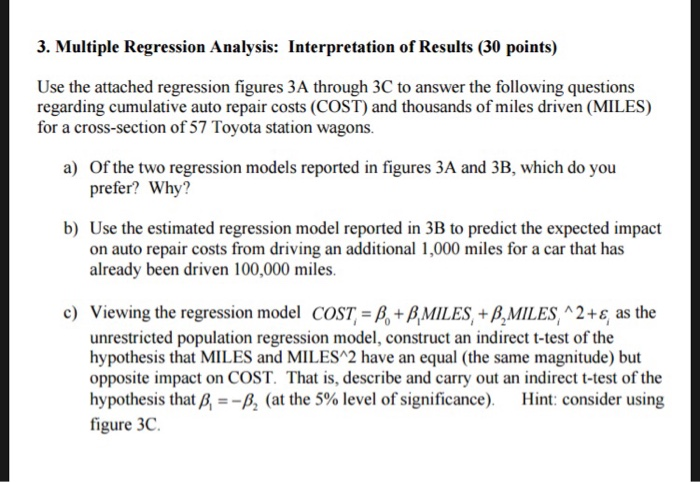 3. Multiple Regression Analysis: Interpretation of Results (30 points)

Use the attached regression figures 3A through 3C to answer the following questions regarding cumulative auto repair costs (COST) and thousands of miles driven (MILES) for a cross-section of 57 Toyota station wagons.

a) Of the two regression models reported in figures 3A and 3B, which do you prefer? Why?

b) Use the estimated regression model reported in 3B to predict the expected impact on auto repair costs from driving an additional 1,000 miles for a car that has already been driven 100,000 miles.

c) Viewing the regression model $COST_i = \beta_0 + \beta_1 MILES_i + \beta_2 MILES_i \wedge 2 + \varepsilon_i$ as the unrestricted population regression model, construct an indirect t-test of the hypothesis that MILES and MILES^2 have an equal (the same magnitude) but opposite impact on COST. That is, describe and carry out an indirect t-test of the hypothesis that $\beta_1 = -\beta_2$ (at the 5% level of significance). Hint: consider using figure 3C.